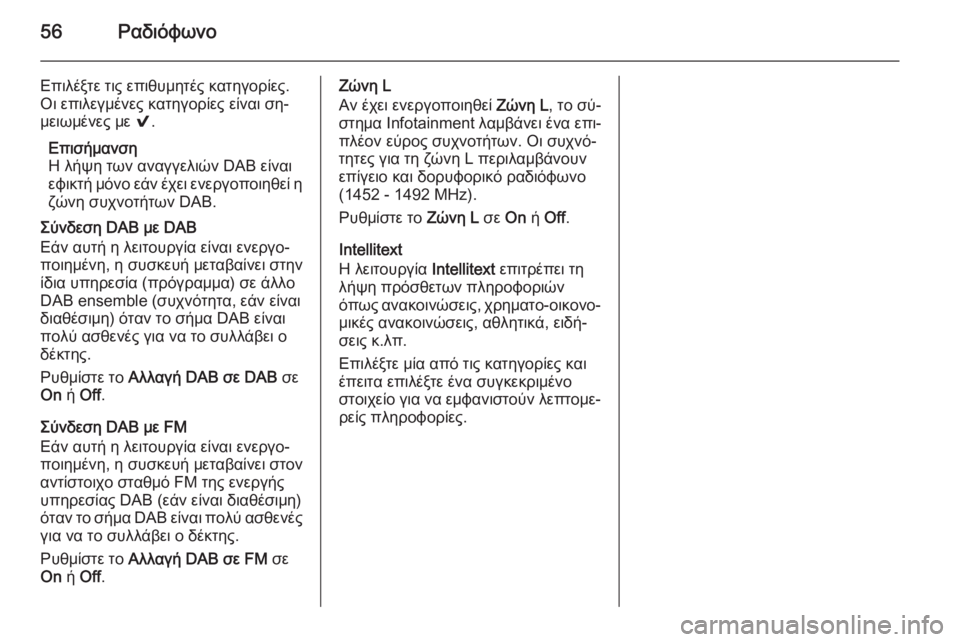 56 Ραδιόφωνο

Επιλέξτε τις επιθυμητές κατηγορίες. Οι επιλεγμένες κατηγορίες είναι σημειωμένες με ✔.

Επισήμανση
Η λήψη των αναγγελιών DAB είναι εφικτή μόνο εάν έχει ενεργοποιηθεί η ζώνη συχνοτήτων DAB.

Σύνδεση DAB με DAB
Εάν αυτή η λειτουργία είναι ενεργοποιημένη, η συσκευή μεταβαίνει στην ίδια υπηρεσία (πρόγραμμα) σε άλλο DAB ensemble (συχνότητα, εάν είναι διαθέσιμη) όταν το σήμα DAB είναι πολύ ασθενές για να το συλλάβει ο δέκτης.

Ρυθμίστε το Αλλαγή DAB σε DAB σε On ή Off.

Σύνδεση DAB με FM
Εάν αυτή η λειτουργία είναι ενεργοποιημένη, η συσκευή μεταβαίνει στον αντίστοιχο σταθμό FM της ενεργής υπηρεσίας DAB (εάν είναι διαθέσιμη) όταν το σήμα DAB είναι πολύ ασθενές για να το συλλάβει ο δέκτης.

Ρυθμίστε το Αλλαγή DAB σε FM σε On ή Off.

Ζώνη L
Αν έχει ενεργοποιηθεί Ζώνη L, το σύστημα Infotainment λαμβάνει ένα επιπλέον εύρος συχνοτήτων. Οι συχνότητες για τη ζώνη L περιλαμβάνουν επίγειο και δορυφορικό ραδιόφωνο (1452 - 1492 MHz).

Ρυθμίστε το Ζώνη L σε On ή Off.

Intellitext
Η λειτουργία Intellitext επιτρέπει τη λήψη πρόσθετων πληροφοριών όπως ανακοινώσεις, χρηματο-οικονομικές ανακοινώσεις, αθλητικά, ειδήσεις κ.λπ.

Επιλέξτε μία από τις κατηγορίες και έπειτα επιλέξτε ένα συγκεκριμένο στοιχείο για να εμφανιστούν λεπτομερείς πληροφορίες.

carmanualsonline.info